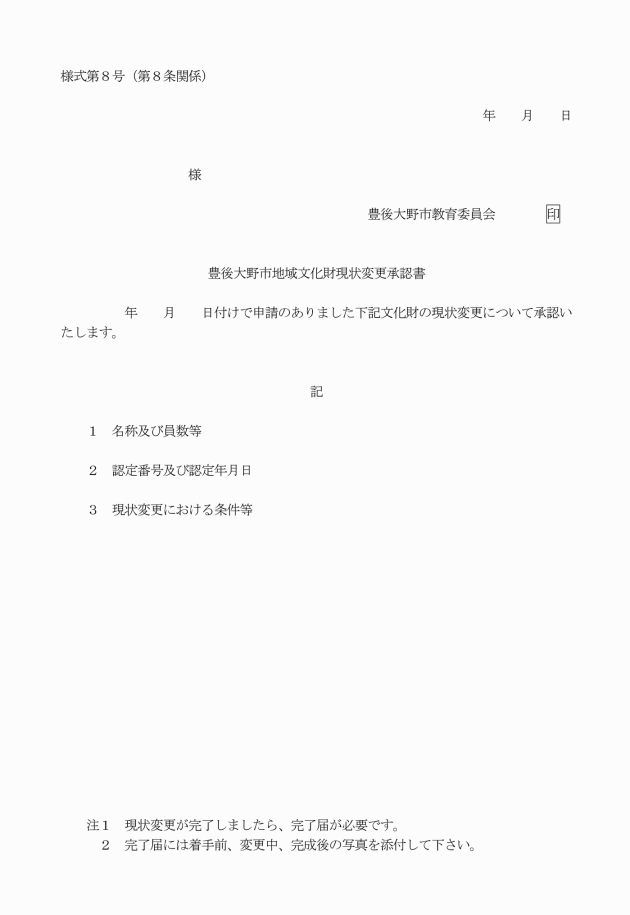 様式第８号（第８条関係）

年　月　日

様

豊後大野市教育委員会　印

豊後大野市地域文化財現状変更承認書

年　月　日付けで申請のありました下記文化財の現状変更について承認いたします。

記

１　名称及び員数等

２　認定番号及び認定年月日

３　現状変更における条件等

注１　現状変更が完了しましたら、完了届が必要です。
２　完了届には着手前、変更中、完成後の写真を添付して下さい。